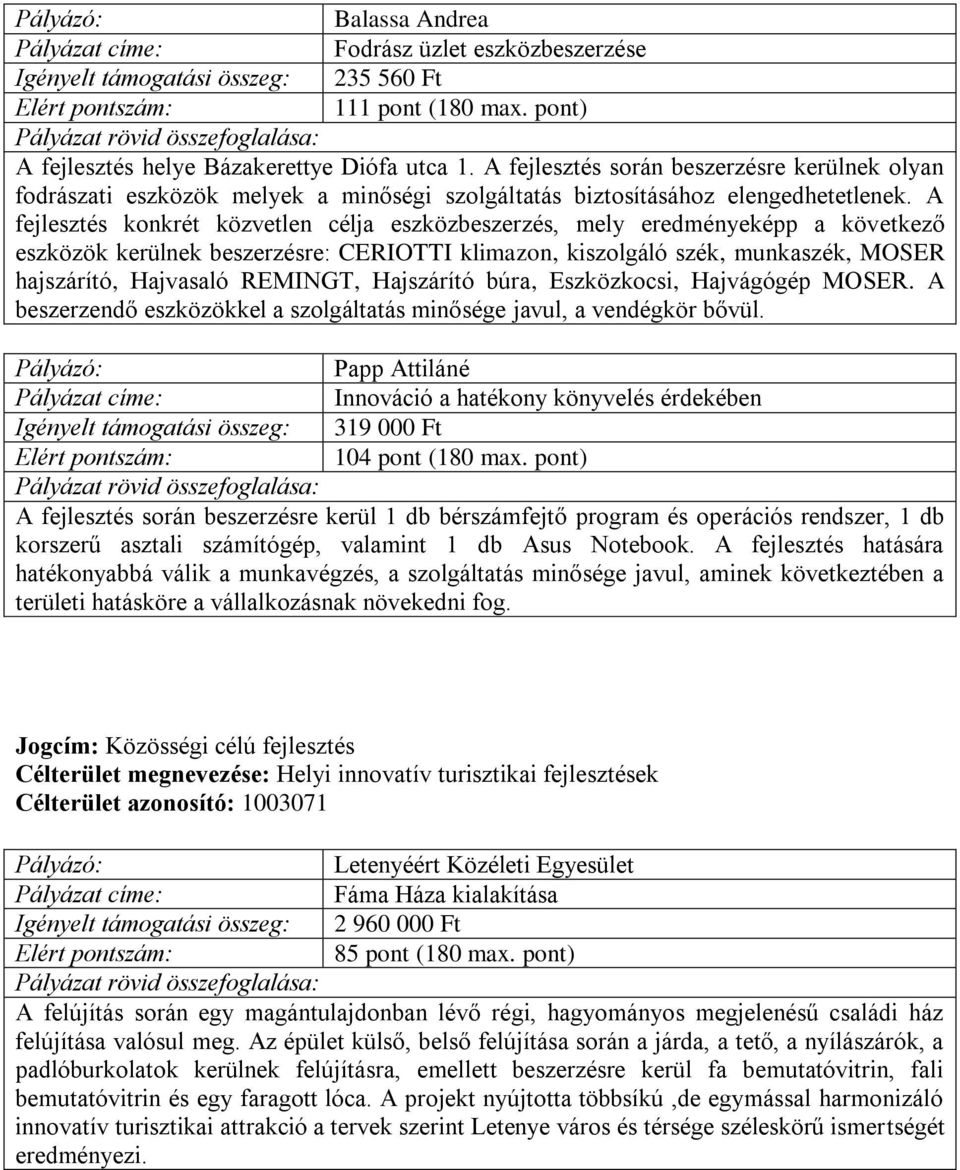 | Pályázó: | Balassa Andrea |
|---|---|
| Pályázat címe: | Fodrász üzlet eszközbeszerzése |
| Igényelt támogatási összeg: | 235 560 Ft |
| Elért pontszám: | 111 pont (180 max. pont) |

Pályázat rövid összefoglalása:

A fejlesztés helye Bázakerettye Diófa utca 1. A fejlesztés során beszerzésre kerülnek olyan fodrászati eszközök melyek a minőségi szolgáltatás biztosításához elengedhetetlenek. A fejlesztés konkrét közvetlen célja eszközbeszerzés, mely eredményeképp a következő eszközök kerülnek beszerzésre: CERIOTTI klimazon, kiszolgáló szék, munkaszék, MOSER hajszárító, Hajvasaló REMINGT, Hajszárító búra, Eszközkocsi, Hajvágógép MOSER. A beszerzendő eszközökkel a szolgáltatás minősége javul, a vendégkör bővül.

| Pályázó: | Papp Attiláné |
|---|---|
| Pályázat címe: | Innováció a hatékony könyvelés érdekében |
| Igényelt támogatási összeg: | 319 000 Ft |
| Elért pontszám: | 104 pont (180 max. pont) |

Pályázat rövid összefoglalása:

A fejlesztés során beszerzésre kerül 1 db bérszámfejtő program és operációs rendszer, 1 db korszerű asztali számítógép, valamint 1 db Asus Notebook. A fejlesztés hatására hatékonyabbá válik a munkavégzés, a szolgáltatás minősége javul, aminek következtében a területi hatásköre a vállalkozásnak növekedni fog.

Jogcím: Közösségi célú fejlesztés
Célterület megnevezése: Helyi innovatív turisztikai fejlesztések
Célterület azonosító: 1003071

| Pályázó: | Letenyéért Közéleti Egyesület |
|---|---|
| Pályázat címe: | Fáma Háza kialakítása |
| Igényelt támogatási összeg: | 2 960 000 Ft |
| Elért pontszám: | 85 pont (180 max. pont) |

Pályázat rövid összefoglalása:

A felújítás során egy magántulajdonban lévő régi, hagyományos megjelenésű családi ház felújítása valósul meg. Az épület külső, belső felújítása során a járda, a tető, a nyílászárók, a padlóburkolatok kerülnek felújításra, emellett beszerzésre kerül fa bemutatóvitrin, fali bemutatóvitrin és egy faragott lóca. A projekt nyújtotta többsíkú ,de egymással harmonizáló innovatív turisztikai attrakció a tervek szerint Letenye város és térsége széleskörű ismertségét eredményezi.